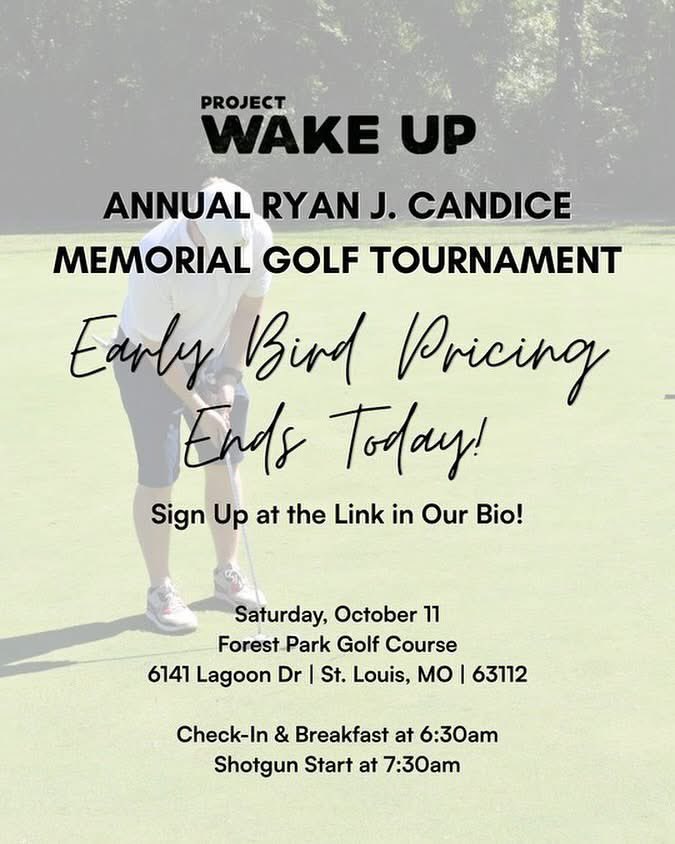 PROJECT
WAKE UP

ANNUAL RYAN J. CANDICE
MEMORIAL GOLF TOURNAMENT

Early Bird Pricing
Ends Today!

Sign Up at the Link in Our Bio!

Saturday, October 11
Forest Park Golf Course
6141 Lagoon Dr | St. Louis, MO | 63112

Check-In & Breakfast at 6:30am
Shotgun Start at 7:30am